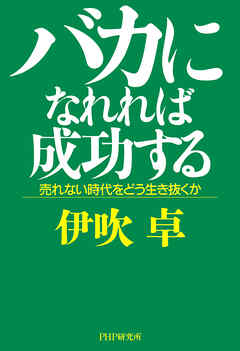 バカに
なれれば
成功する

売れない時代をどう生き抜くか

伊吹 卓

PHP研究所